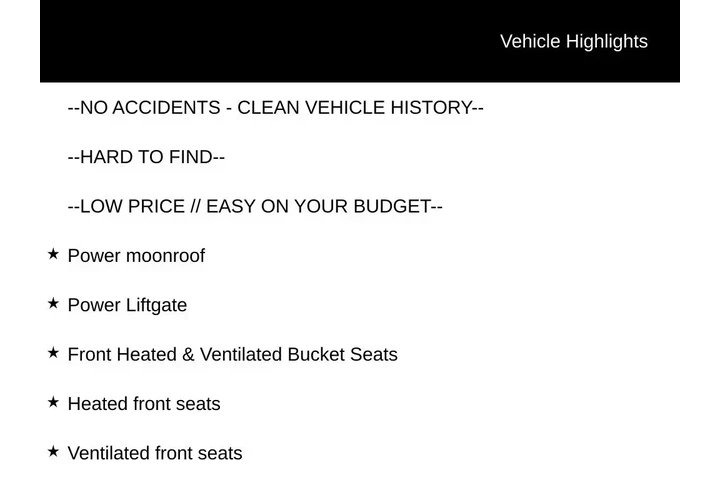 Vehicle Highlights

--NO ACCIDENTS - CLEAN VEHICLE HISTORY--

--HARD TO FIND--

--LOW PRICE // EASY ON YOUR BUDGET--

★ Power moonroof

★ Power Liftgate

★ Front Heated & Ventilated Bucket Seats

★ Heated front seats

★ Ventilated front seats